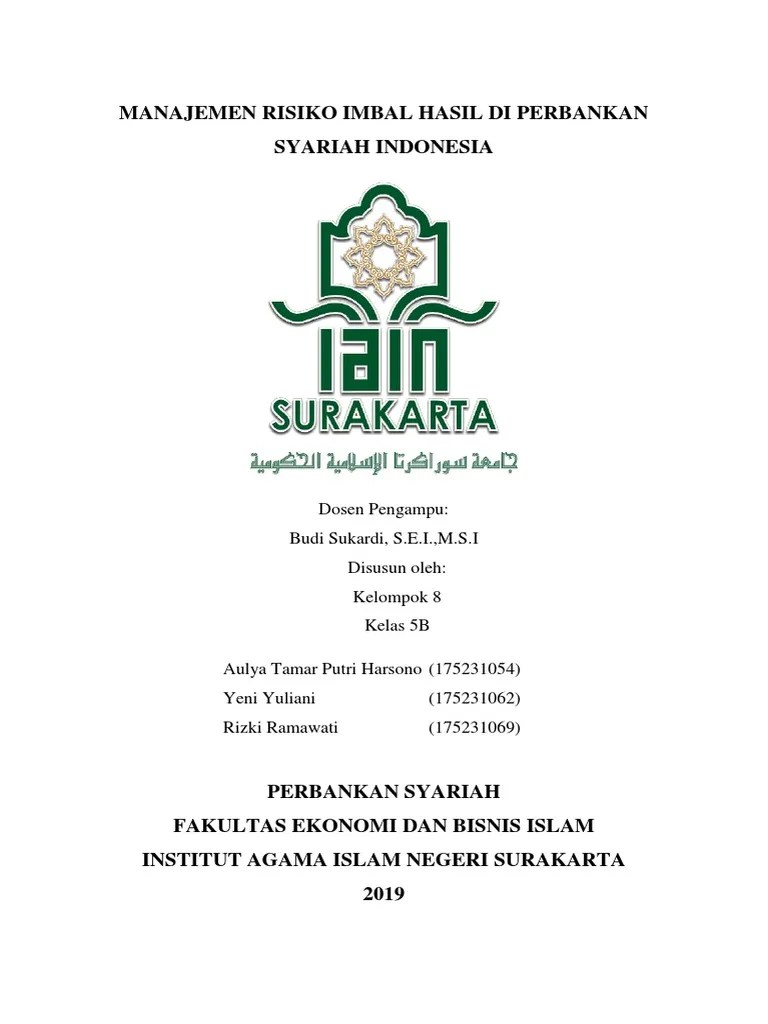 MANAJEMEN RISIKO IMBAL HASIL DI PERBANKAN SYARIAH INDONESIA

IAIN
SURAKARTA
جامعة سوراكرتا الإسلامية الحكومية

Dosen Pengampu:
Budi Sukardi, S.E.I.,M.S.I
Disusun oleh:
Kelompok 8
Kelas 5B

Aulya Tamar Putri Harsono (175231054)
Yeni Yuliani (175231062)
Rizki Ramawati (175231069)

PERBANKAN SYARIAH
FAKULTAS EKONOMI DAN BISNIS ISLAM
INSTITUT AGAMA ISLAM NEGERI SURAKARTA
2019